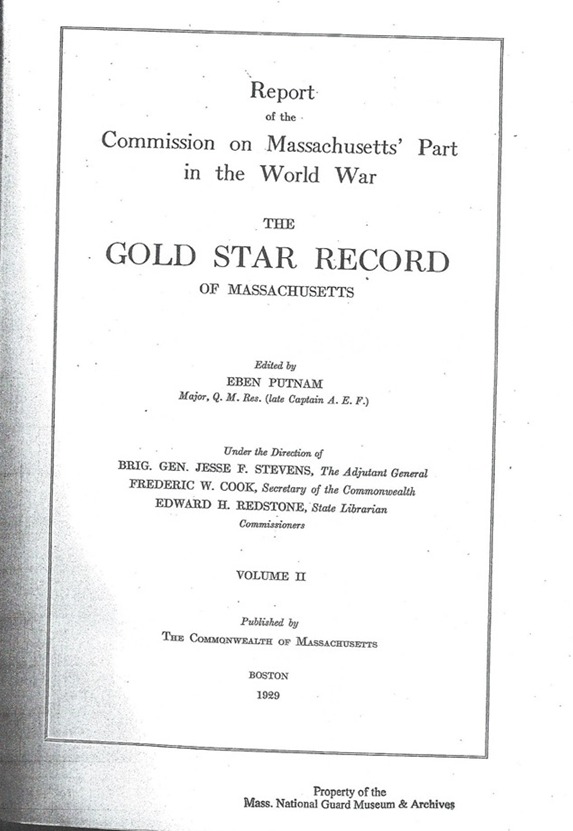 Report
of the
Commission on Massachusetts' Part
in the World War

THE
GOLD STAR RECORD
OF MASSACHUSETTS

Edited by
EBEN PUTNAM
Major, Q. M. Res. (late Captain A. E. F.)

Under the Direction of
BRIG. GEN. JESSE F. STEVENS, The Adjutant General
FREDERIC W. COOK, Secretary of the Commonwealth
EDWARD H. REDSTONE, State Librarian
Commissioners

VOLUME II

Published by
THE COMMONWEALTH OF MASSACHUSETTS

BOSTON
1929

Property of the
Mass. National Guard Museum & Archives